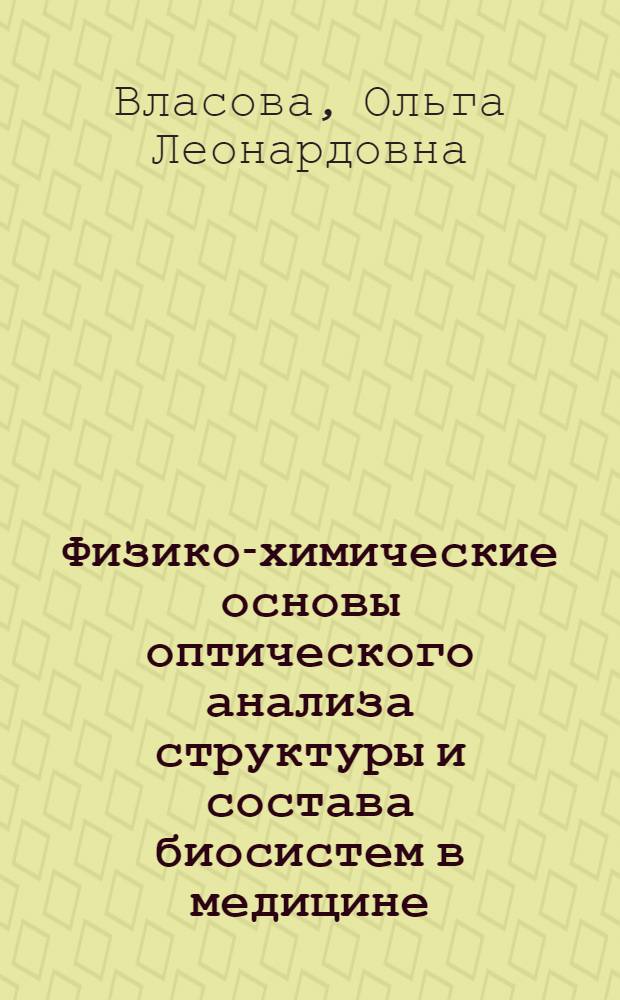 Власова, Ольга Леонардовна

Физико-химические основы оптического анализа структуры и состава биосистем в медицине